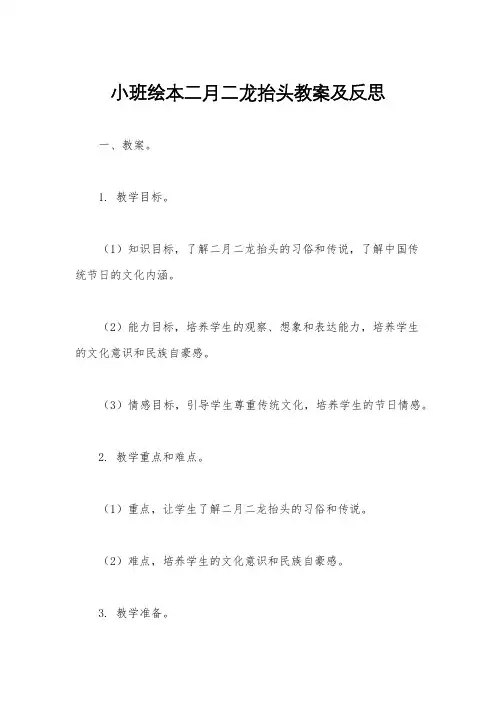 小班绘本二月二龙抬头教案及反思

一、教案。

1. 教学目标。

（1）知识目标，了解二月二龙抬头的习俗和传说，了解中国传统节日的文化内涵。

（2）能力目标，培养学生的观察、想象和表达能力，培养学生的文化意识和民族自豪感。

（3）情感目标，引导学生尊重传统文化，培养学生的节日情感。

2. 教学重点和难点。

（1）重点，让学生了解二月二龙抬头的习俗和传说。

（2）难点，培养学生的文化意识和民族自豪感。

3. 教学准备。